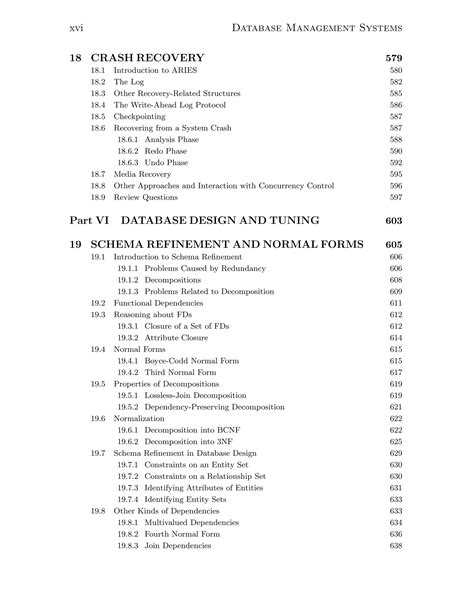 xvi DATABASE MANAGEMENT SYSTEMS

18 CRASH RECOVERY 579
18.1 Introduction to ARIES 580
18.2 The Log 582
18.3 Other Recovery-Related Structures 585
18.4 The Write-Ahead Log Protocol 586
18.5 Checkpointing 587
18.6 Recovering from a System Crash 587
18.6.1 Analysis Phase 588
18.6.2 Redo Phase 590
18.6.3 Undo Phase 592
18.7 Media Recovery 595
18.8 Other Approaches and Interaction with Concurrency Control 596
18.9 Review Questions 597

Part VI DATABASE DESIGN AND TUNING 603

19 SCHEMA REFINEMENT AND NORMAL FORMS 605
19.1 Introduction to Schema Refinement 606
19.1.1 Problems Caused by Redundancy 606
19.1.2 Decompositions 608
19.1.3 Problems Related to Decomposition 609
19.2 Functional Dependencies 611
19.3 Reasoning about FDs 612
19.3.1 Closure of a Set of FDs 612
19.3.2 Attribute Closure 614
19.4 Normal Forms 615
19.4.1 Boyce-Codd Normal Form 615
19.4.2 Third Normal Form 617
19.5 Properties of Decompositions 619
19.5.1 Lossless-Join Decomposition 619
19.5.2 Dependency-Preserving Decomposition 621
19.6 Normalization 622
19.6.1 Decomposition into BCNF 622
19.6.2 Decomposition into 3NF 625
19.7 Schema Refinement in Database Design 629
19.7.1 Constraints on an Entity Set 630
19.7.2 Constraints on a Relationship Set 630
19.7.3 Identifying Attributes of Entities 631
19.7.4 Identifying Entity Sets 633
19.8 Other Kinds of Dependencies 633
19.8.1 Multivalued Dependencies 634
19.8.2 Fourth Normal Form 636
19.8.3 Join Dependencies 638